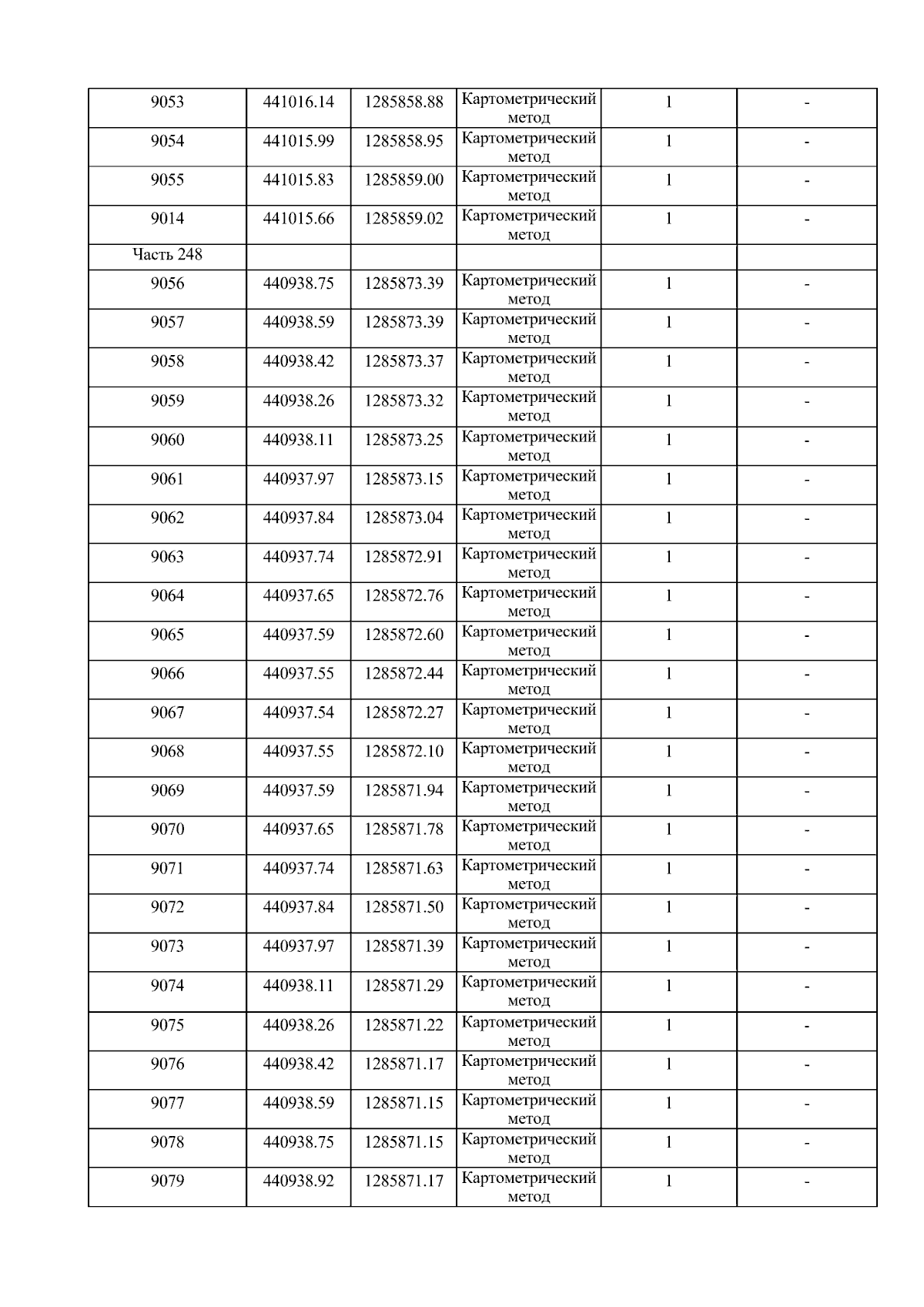 | 9053 | 441016.14 | 1285858.88 | Картометрический метод | 1 | - |
|---|---|---|---|---|---|
| 9054 | 441015.99 | 1285858.95 | Картометрический метод | 1 | - |
| 9055 | 441015.83 | 1285859.00 | Картометрический метод | 1 | - |
| 9014 | 441015.66 | 1285859.02 | Картометрический метод | 1 | - |
| Часть 248 | | | | | |
| 9056 | 440938.75 | 1285873.39 | Картометрический метод | 1 | - |
| 9057 | 440938.59 | 1285873.39 | Картометрический метод | 1 | - |
| 9058 | 440938.42 | 1285873.37 | Картометрический метод | 1 | - |
| 9059 | 440938.26 | 1285873.32 | Картометрический метод | 1 | - |
| 9060 | 440938.11 | 1285873.25 | Картометрический метод | 1 | - |
| 9061 | 440937.97 | 1285873.15 | Картометрический метод | 1 | - |
| 9062 | 440937.84 | 1285873.04 | Картометрический метод | 1 | - |
| 9063 | 440937.74 | 1285872.91 | Картометрический метод | 1 | - |
| 9064 | 440937.65 | 1285872.76 | Картометрический метод | 1 | - |
| 9065 | 440937.59 | 1285872.60 | Картометрический метод | 1 | - |
| 9066 | 440937.55 | 1285872.44 | Картометрический метод | 1 | - |
| 9067 | 440937.54 | 1285872.27 | Картометрический метод | 1 | - |
| 9068 | 440937.55 | 1285872.10 | Картометрический метод | 1 | - |
| 9069 | 440937.59 | 1285871.94 | Картометрический метод | 1 | - |
| 9070 | 440937.65 | 1285871.78 | Картометрический метод | 1 | - |
| 9071 | 440937.74 | 1285871.63 | Картометрический метод | 1 | - |
| 9072 | 440937.84 | 1285871.50 | Картометрический метод | 1 | - |
| 9073 | 440937.97 | 1285871.39 | Картометрический метод | 1 | - |
| 9074 | 440938.11 | 1285871.29 | Картометрический метод | 1 | - |
| 9075 | 440938.26 | 1285871.22 | Картометрический метод | 1 | - |
| 9076 | 440938.42 | 1285871.17 | Картометрический метод | 1 | - |
| 9077 | 440938.59 | 1285871.15 | Картометрический метод | 1 | - |
| 9078 | 440938.75 | 1285871.15 | Картометрический метод | 1 | - |
| 9079 | 440938.92 | 1285871.17 | Картометрический метод | 1 | - |